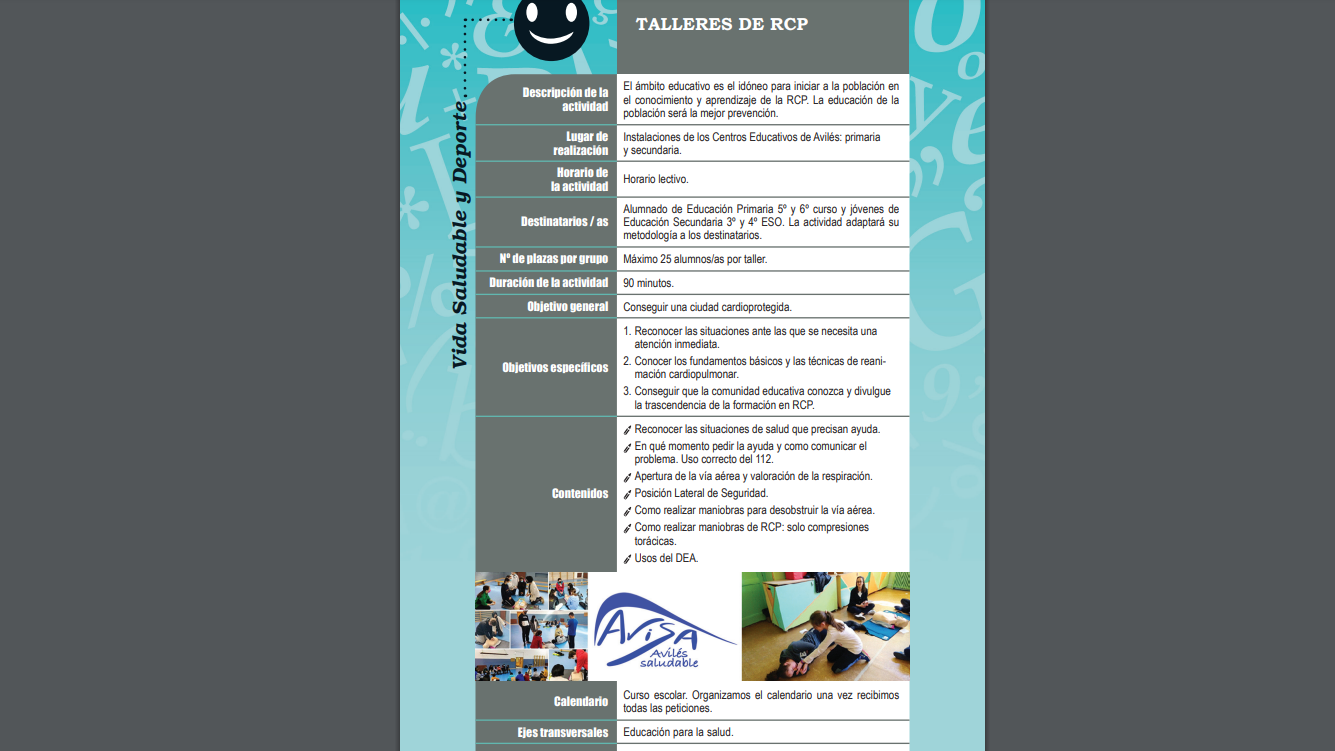 Vida Saludable y Deporte

TALLERES DE RCP

| | |
|---|---|
| Descripción de la actividad | El ámbito educativo es el idóneo para iniciar a la población en el conocimiento y aprendizaje de la RCP. La educación de la población será la mejor prevención. |
| Lugar de realización | Instalaciones de los Centros Educativos de Avilés: primaria y secundaria. |
| Horario de la actividad | Horario lectivo. |
| Destinatarios / as | Alumnado de Educación Primaria 5º y 6º curso y jóvenes de Educación Secundaria 3º y 4º ESO. La actividad adaptará su metodología a los destinatarios. |
| Nº de plazas por grupo | Máximo 25 alumnos/as por taller. |
| Duración de la actividad | 90 minutos. |
| Objetivo general | Conseguir una ciudad cardioprotegida. |
| Objetivos específicos | 1. Reconocer las situaciones ante las que se necesita una atención inmediata. 2. Conocer los fundamentos básicos y las técnicas de reanimación cardiopulmonar. 3. Conseguir que la comunidad educativa conozca y divulgue la trascendencia de la formación en RCP. |
| Contenidos | Reconocer las situaciones de salud que precisan ayuda. En qué momento pedir la ayuda y como comunicar el problema. Uso correcto del 112. Apertura de la vía aérea y valoración de la respiración. Posición Lateral de Seguridad. Como realizar maniobras para desobstruir la vía aérea. Como realizar maniobras de RCP: solo compresiones torácicas. Usos del DEA. |

AviSA Avilés saludable

| | |
|---|---|
| Calendario | Curso escolar. Organizamos el calendario una vez recibimos todas las peticiones. |
| Ejes transversales | Educación para la salud. |